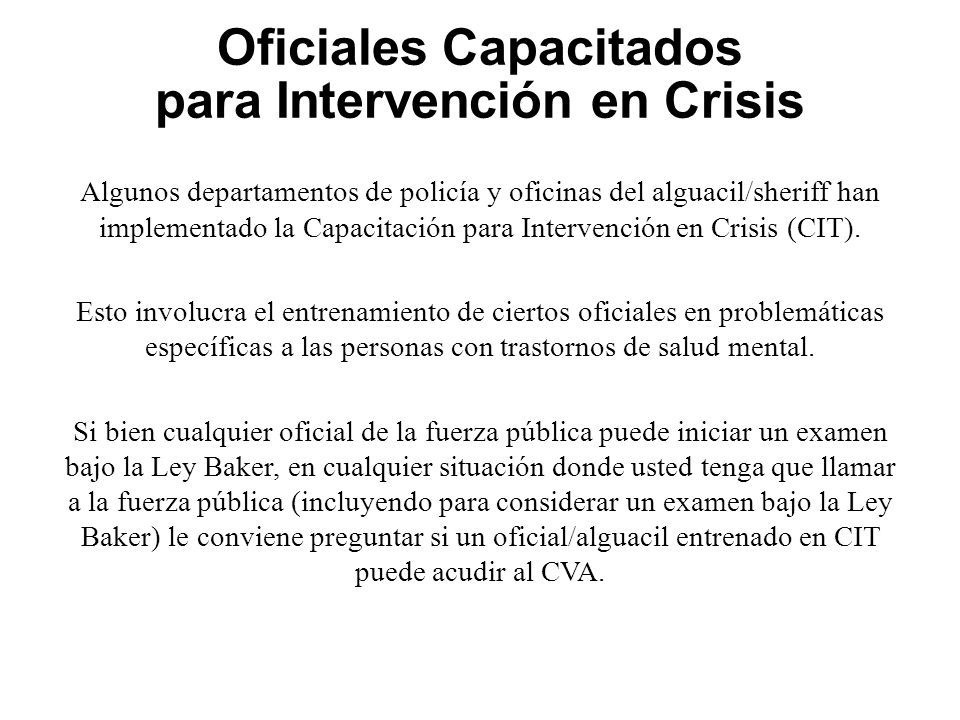 Oficiales Capacitados para Intervención en Crisis

Algunos departamentos de policía y oficinas del alguacil/sheriff han implementado la Capacitación para Intervención en Crisis (CIT).

Esto involucra el entrenamiento de ciertos oficiales en problemáticas específicas a las personas con trastornos de salud mental.

Si bien cualquier oficial de la fuerza pública puede iniciar un examen bajo la Ley Baker, en cualquier situación donde usted tenga que llamar a la fuerza pública (incluyendo para considerar un examen bajo la Ley Baker) le conviene preguntar si un oficial/alguacil entrenado en CIT puede acudir al CVA.